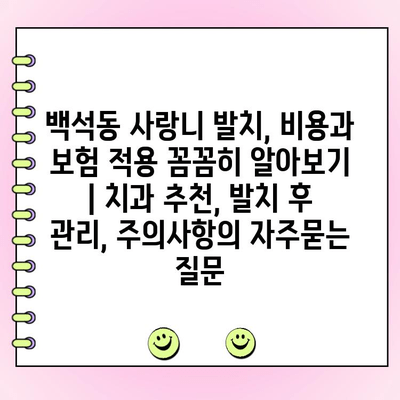 백석동 사랑니 발치, 비용과 보험 적용 꼼꼼히 알아보기 | 치과 추천, 발치 후 관리, 주의사항의 자주묻는 질문